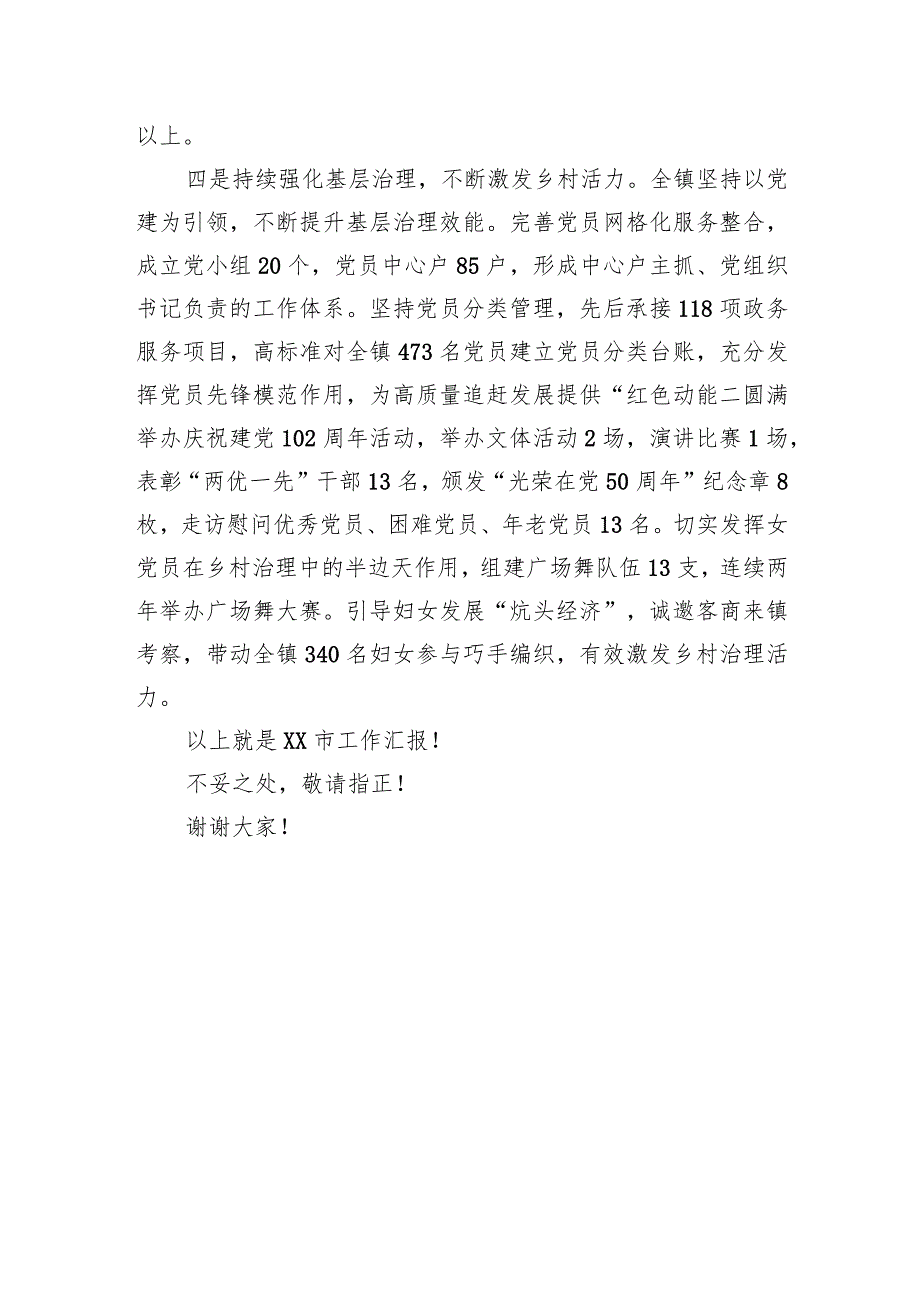 以上。

四是持续强化基层治理，不断激发乡村活力。全镇坚持以党建为引领，不断提升基层治理效能。完善党员网格化服务整合，成立党小组20个，党员中心户85户，形成中心户主抓、党组织书记负责的工作体系。坚持党员分类管理，先后承接118项政务服务项目，高标准对全镇473名党员建立党员分类台账，充分发挥党员先锋模范作用，为高质量追赶发展提供“红色动能二圆满举办庆祝建党102周年活动，举办文体活动2场，演讲比赛1场，表彰“两优一先”干部13名，颁发“光荣在党50周年”纪念章8枚，走访慰问优秀党员、困难党员、年老党员13名。切实发挥女党员在乡村治理中的半边天作用，组建广场舞队伍13支，连续两年举办广场舞大赛。引导妇女发展“炕头经济”，诚邀客商来镇考察，带动全镇340名妇女参与巧手编织，有效激发乡村治理活力。

以上就是XX市工作汇报！

不妥之处，敬请指正！

谢谢大家！